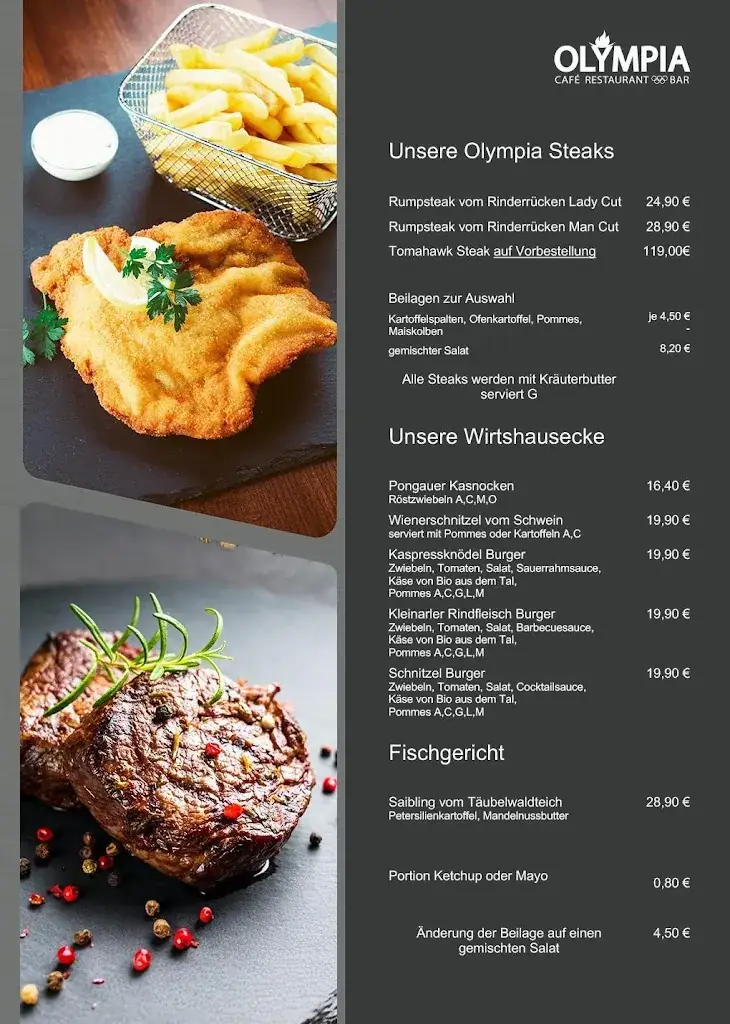 OLYMPIA
CAFÉ RESTAURANT BAR

Unsere Olympia Steaks

Rumpsteak vom Rinderrücken Lady Cut 24,90 €
Rumpsteak vom Rinderrücken Man Cut 28,90 €
Tomahawk Steak auf Vorbestellung 119,00€

Beilagen zur Auswahl
Kartoffelspalten, Ofenkartoffel, Pommes, Maiskolben je 4,50 € -
gemischter Salat 8,20 €

Alle Steaks werden mit Kräuterbutter serviert G

Unsere Wirtshausecke

Pongauer Kasnocken 16,40 €
Röstzwiebeln A,C,M,O

Wienerschnitzel vom Schwein 19,90 €
serviert mit Pommes oder Kartoffeln A,C

Kaspressknödel Burger 19,90 €
Zwiebeln, Tomaten, Salat, Sauerrahmsauce, Käse von Bio aus dem Tal, Pommes A,C,G,L,M

Kleinarler Rindfleisch Burger 19,90 €
Zwiebeln, Tomaten, Salat, Barbecuesauce, Käse von Bio aus dem Tal, Pommes A,C,G,L,M

Schnitzel Burger 19,90 €
Zwiebeln, Tomaten, Salat, Cocktailsauce, Käse von Bio aus dem Tal, Pommes A,C,G,L,M

Fischgericht

Saibling vom Täubelwaldteich 28,90 €
Petersilienkartoffel, Mandelnussbutter

Portion Ketchup oder Mayo 0,80 €

Änderung der Beilage auf einen gemischten Salat 4,50 €